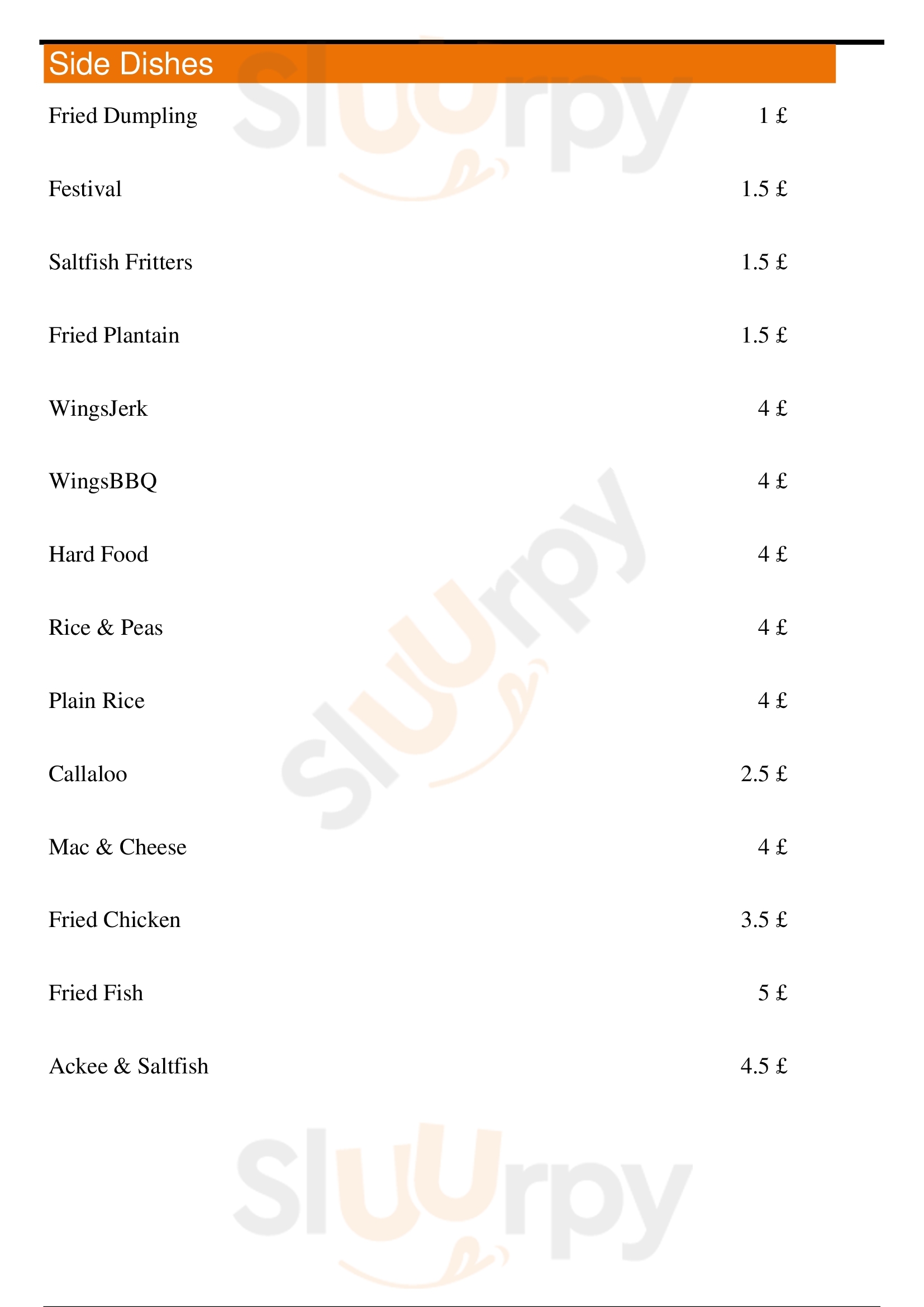 Side Dishes

Fried Dumpling 1 £

Festival 1.5 £

Saltfish Fritters 1.5 £

Fried Plantain 1.5 £

WingsJerk 4 £

WingsBBQ 4 £

Hard Food 4 £

Rice & Peas 4 £

Plain Rice 4 £

Callaloo 2.5 £

Mac & Cheese 4 £

Fried Chicken 3.5 £

Fried Fish 5 £

Ackee & Saltfish 4.5 £

Sluurpy